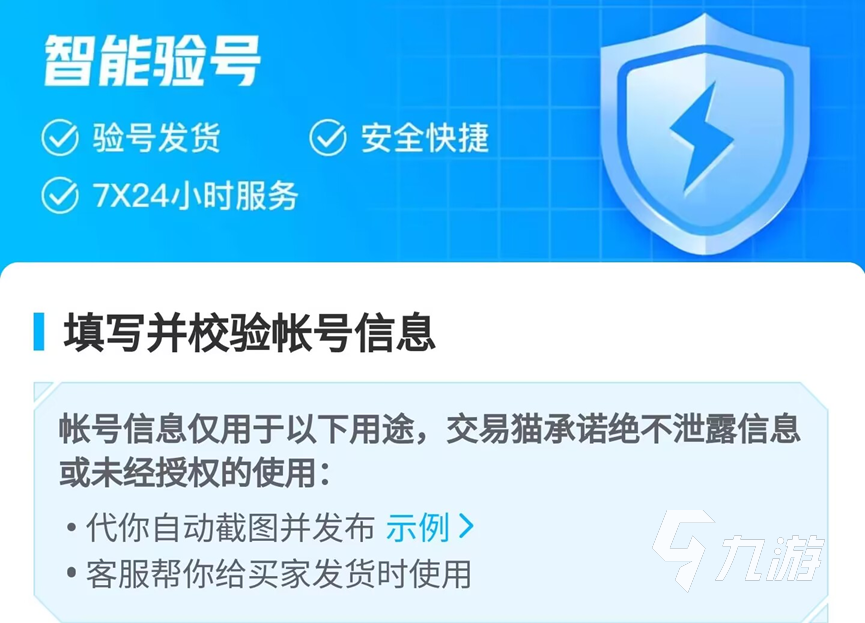 智能验号

验号发货　安全快捷

7X24小时服务

填写并校验帐号信息

帐号信息仅用于以下用途，交易猫承诺绝不泄露信息或未经授权的使用：

• 代你自动截图并发布 示例 >

• 客服帮你给买家发货时使用

九游